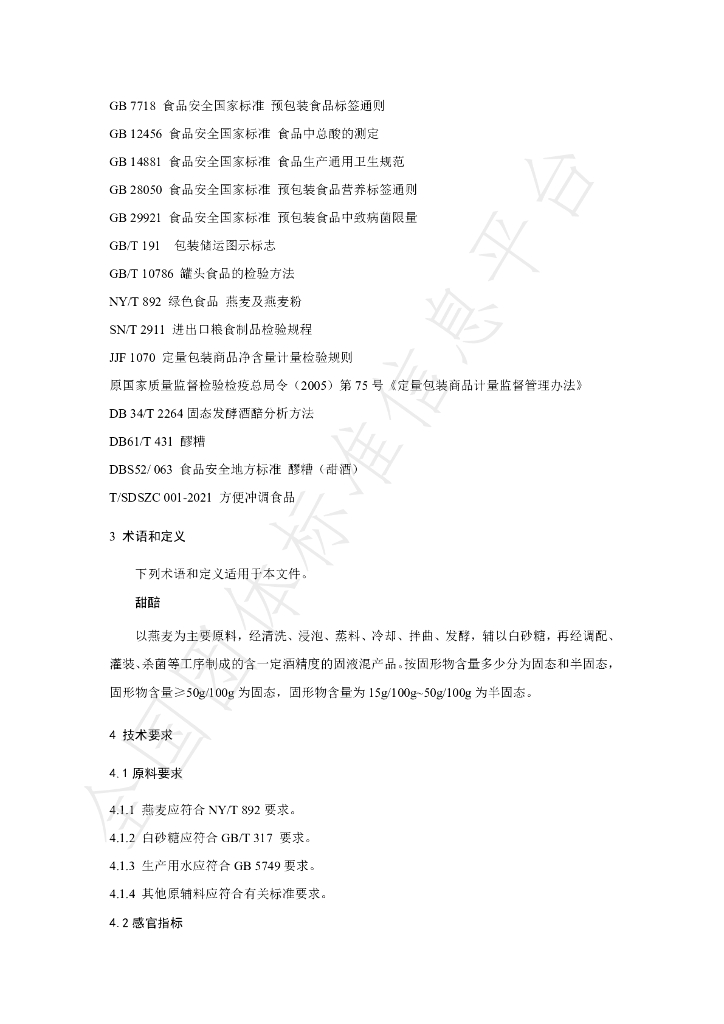 GB 7718 食品安全国家标准 预包装食品标签通则

GB 12456 食品安全国家标准 食品中总酸的测定

GB 14881 食品安全国家标准 食品生产通用卫生规范

GB 28050 食品安全国家标准 预包装食品营养标签通则

GB 29921 食品安全国家标准 预包装食品中致病菌限量

GB/T 191 包装储运图示标志

GB/T 10786 罐头食品的检验方法

NY/T 892 绿色食品 燕麦及燕麦粉

SN/T 2911 进出口粮食制品检验规程

JJF 1070 定量包装商品净含量计量检验规则

原国家质量监督检验检疫总局令（2005）第75号《定量包装商品计量监督管理办法》

DB 34/T 2264 固态发酵酒醅分析方法

DB61/T 431 醪糟

DBS52/ 063 食品安全地方标准 醪糟（甜酒）

T/SDSZC 001-2021 方便冲调食品

3 术语和定义

下列术语和定义适用于本文件。

甜醅

以燕麦为主要原料，经清洗、浸泡、蒸料、冷却、拌曲、发酵，辅以白砂糖，再经调配、灌装、杀菌等工序制成的含一定酒精度的固液混产品。按固形物含量多少分为固态和半固态，固形物含量≥50g/100g为固态，固形物含量为15g/100g~50g/100g为半固态。

4 技术要求

4.1 原料要求

4.1.1 燕麦应符合NY/T 892要求。

4.1.2 白砂糖应符合GB/T 317 要求。

4.1.3 生产用水应符合GB 5749要求。

4.1.4 其他原辅料应符合有关标准要求。

4.2 感官指标

全国团体标准信息平台